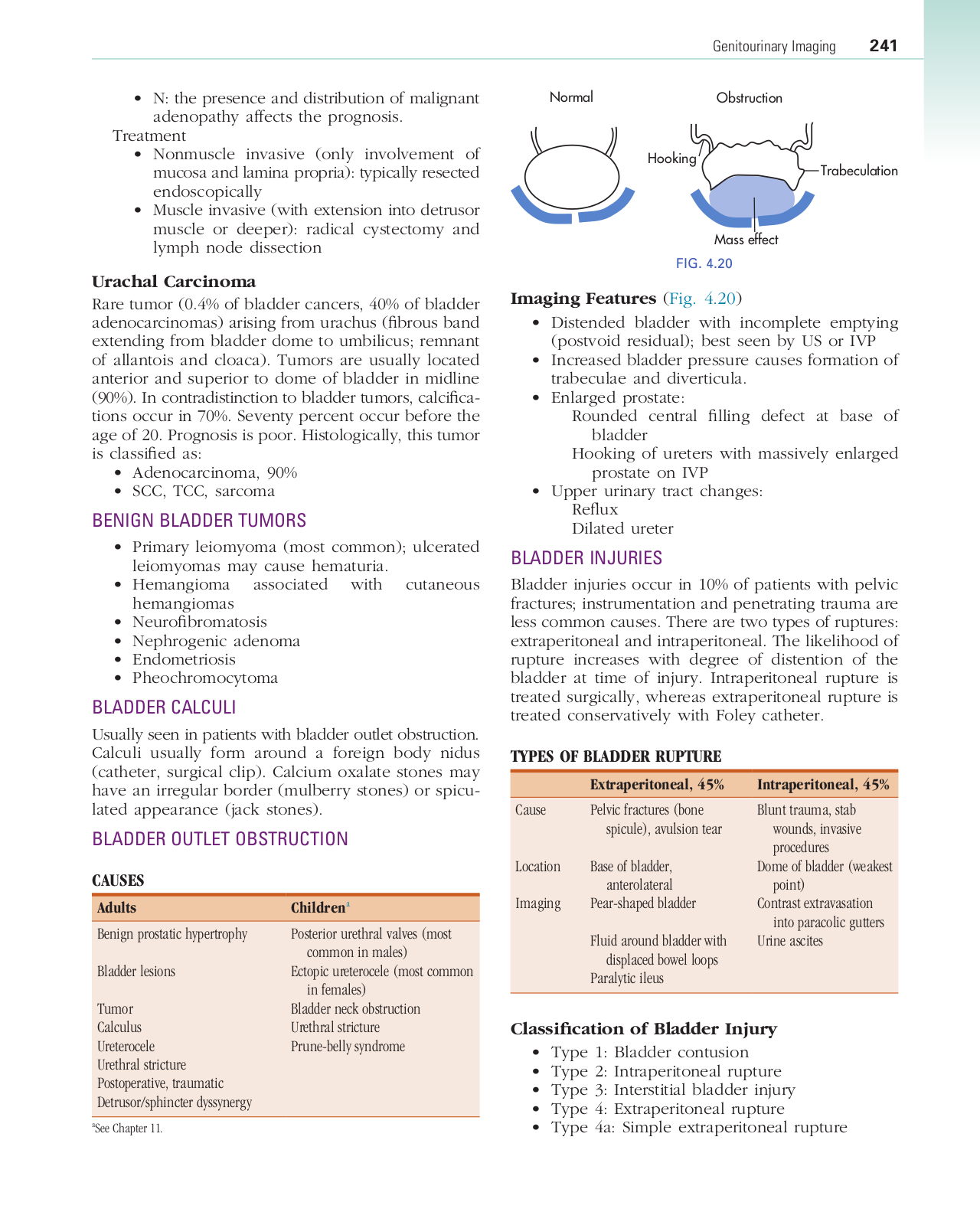 Genitourinary Imaging 241

• N: the presence and distribution of malignant adenopathy affects the prognosis.

Treatment

• Nonmuscle invasive (only involvement of mucosa and lamina propria): typically resected endoscopically
• Muscle invasive (with extension into detrusor muscle or deeper): radical cystectomy and lymph node dissection

Urachal Carcinoma

Rare tumor (0.4% of bladder cancers, 40% of bladder adenocarcinomas) arising from urachus (fibrous band extending from bladder dome to umbilicus; remnant of allantois and cloaca). Tumors are usually located anterior and superior to dome of bladder in midline (90%). In contradistinction to bladder tumors, calcifications occur in 70%. Seventy percent occur before the age of 20. Prognosis is poor. Histologically, this tumor is classified as:

• Adenocarcinoma, 90%
• SCC, TCC, sarcoma

BENIGN BLADDER TUMORS

• Primary leiomyoma (most common); ulcerated leiomyomas may cause hematuria.
• Hemangioma associated with cutaneous hemangiomas
• Neurofibromatosis
• Nephrogenic adenoma
• Endometriosis
• Pheochromocytoma

BLADDER CALCULI

Usually seen in patients with bladder outlet obstruction. Calculi usually form around a foreign body nidus (catheter, surgical clip). Calcium oxalate stones may have an irregular border (mulberry stones) or spiculated appearance (jack stones).

BLADDER OUTLET OBSTRUCTION

CAUSES

| Adults | Children$^a$ |
|---|---|
| Benign prostatic hypertrophy | Posterior urethral valves (most common in males) |
| Bladder lesions | Ectopic ureterocele (most common in females) |
| Tumor | Bladder neck obstruction |
| Calculus | Urethral stricture |
| Ureterocele | Prune-belly syndrome |
| Urethral stricture | |
| Postoperative, traumatic | |
| Detrusor/sphincter dyssynergy | |

$^a$See Chapter 11.

Normal
Obstruction
Hooking
Trabeculation
Mass effect
FIG. 4.20

Imaging Features (Fig. 4.20)

• Distended bladder with incomplete emptying (postvoid residual); best seen by US or IVP
• Increased bladder pressure causes formation of trabeculae and diverticula.
• Enlarged prostate:
Rounded central filling defect at base of bladder
Hooking of ureters with massively enlarged prostate on IVP
• Upper urinary tract changes:
Reflux
Dilated ureter

BLADDER INJURIES

Bladder injuries occur in 10% of patients with pelvic fractures; instrumentation and penetrating trauma are less common causes. There are two types of ruptures: extraperitoneal and intraperitoneal. The likelihood of rupture increases with degree of distention of the bladder at time of injury. Intraperitoneal rupture is treated surgically, whereas extraperitoneal rupture is treated conservatively with Foley catheter.

TYPES OF BLADDER RUPTURE

| | Extraperitoneal, 45% | Intraperitoneal, 45% |
|---|---|---|
| Cause | Pelvic fractures (bone spicule), avulsion tear | Blunt trauma, stab wounds, invasive procedures |
| Location | Base of bladder, anterolateral | Dome of bladder (weakest point) |
| Imaging | Pear-shaped bladder | Contrast extravasation into paracolic gutters |
| | Fluid around bladder with displaced bowel loops | Urine ascites |
| | Paralytic ileus | |

Classification of Bladder Injury

• Type 1: Bladder contusion
• Type 2: Intraperitoneal rupture
• Type 3: Interstitial bladder injury
• Type 4: Extraperitoneal rupture
• Type 4a: Simple extraperitoneal rupture